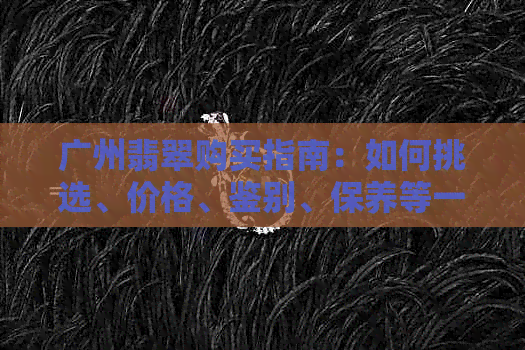 广州翡翠购买指南：如何挑选、价格、鉴别、保养等一